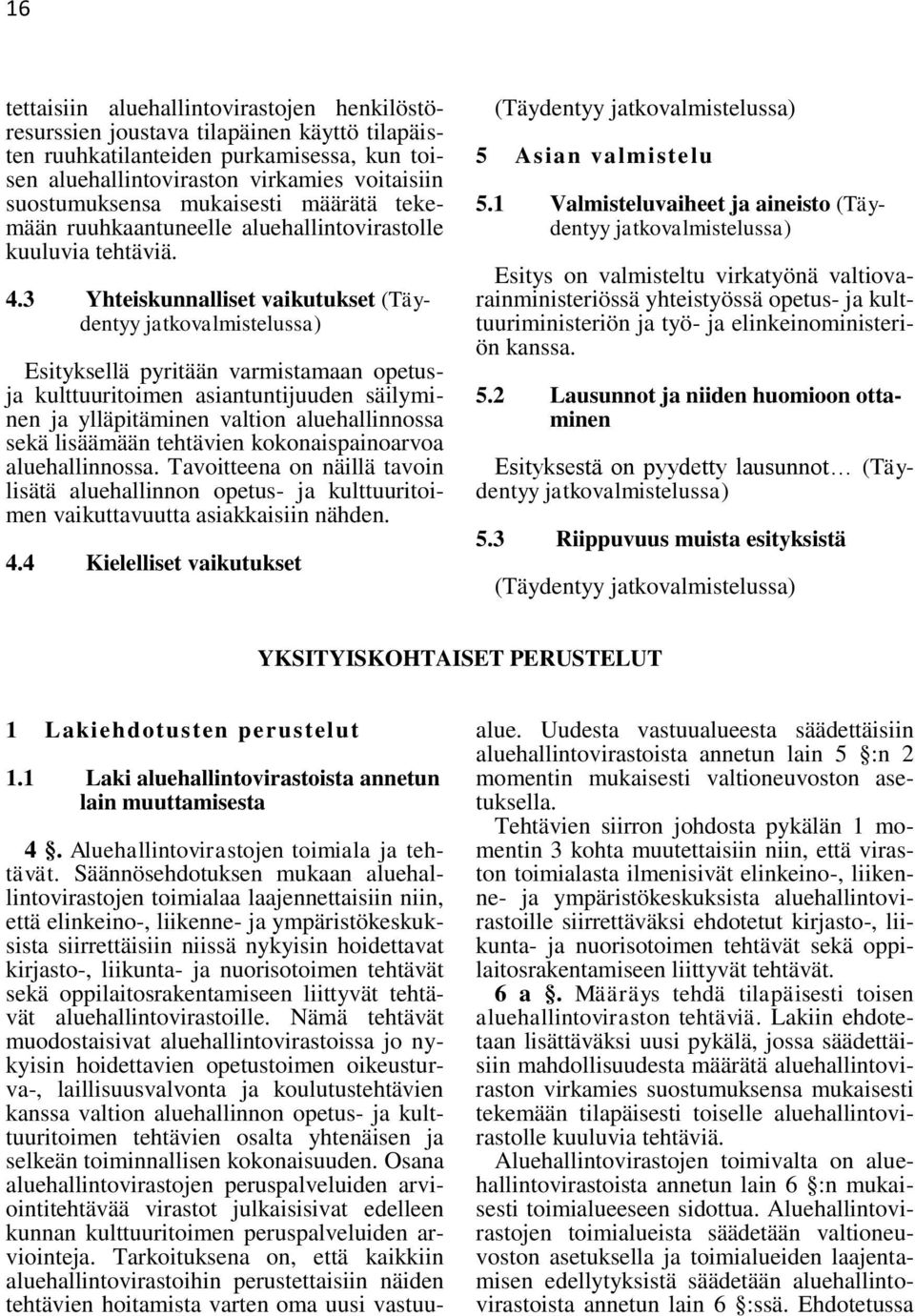 16

tettaisiin aluehallintovirastojen henkilöstöresurssien joustava tilapäinen käyttö tilapäisten ruuhkatilanteiden purkamisessa, kun toisen aluehallintoviraston virkamies voitaisiin suostumuksensa mukaisesti määrätä tekemään ruuhkaantuneelle aluehallintovirastolle kuuluvia tehtäviä.

4.3 Yhteiskunnalliset vaikutukset (Täydentyy jatkovalmistelussa)

Esityksellä pyritään varmistamaan opetus- ja kulttuuritoimen asiantuntijuuden säilyminen ja ylläpitäminen valtion aluehallinnossa sekä lisäämään tehtävien kokonaispainoarvoa aluehallinnossa. Tavoitteena on näillä tavoin lisätä aluehallinnon opetus- ja kulttuuritoimen vaikuttavuutta asiakkaisiin nähden.

4.4 Kielelliset vaikutukset

(Täydentyy jatkovalmistelussa)

5 Asian valmistelu

5.1 Valmisteluvaiheet ja aineisto (Täydentyy jatkovalmistelussa)

Esitys on valmisteltu virkatyönä valtiovarainministeriössä yhteistyössä opetus- ja kulttuuriministeriön ja työ- ja elinkeinoministeriön kanssa.

5.2 Lausunnot ja niiden huomioon ottaminen

Esityksestä on pyydetty lausunnot… (Täydentyy jatkovalmistelussa)

5.3 Riippuvuus muista esityksistä

(Täydentyy jatkovalmistelussa)

YKSITYISKOHTAISET PERUSTELUT

1 Lakiehdotusten perustelut

1.1 Laki aluehallintovirastoista annetun lain muuttamisesta

4 §. Aluehallintovirastojen toimiala ja tehtävät. Säännösehdotuksen mukaan aluehallintovirastojen toimialaa laajennettaisiin niin, että elinkeino-, liikenne- ja ympäristökeskuksista siirrettäisiin niissä nykyisin hoidettavat kirjasto-, liikunta- ja nuorisotoimen tehtävät sekä oppilaitosrakentamiseen liittyvät tehtävät aluehallintovirastoille. Nämä tehtävät muodostaisivat aluehallintovirastoissa jo nykyisin hoidettavien opetustoimen oikeusturva-, laillisuusvalvonta ja koulutustehtävien kanssa valtion aluehallinnon opetus- ja kulttuuritoimen tehtävien osalta yhtenäisen ja selkeän toiminnallisen kokonaisuuden. Osana aluehallintovirastojen peruspalveluiden arviointitehtävää virastot julkaisisivat edelleen kunnan kulttuuritoimen peruspalveluiden arviointeja. Tarkoituksena on, että kaikkiin aluehallintovirastoihin perustettaisiin näiden tehtävien hoitamista varten oma uusi vastuualue. Uudesta vastuualueesta säädettäisiin aluehallintovirastoista annetun lain 5 §:n 2 momentin mukaisesti valtioneuvoston asetuksella.

Tehtävien siirron johdosta pykälän 1 momentin 3 kohta muutettaisiin niin, että viraston toimialasta ilmenisivät elinkeino-, liikenne- ja ympäristökeskuksista aluehallintovirastoille siirrettäväksi ehdotetut kirjasto-, liikunta- ja nuorisotoimen tehtävät sekä oppilaitosrakentamiseen liittyvät tehtävät.

6 a §. Määräys tehdä tilapäisesti toisen aluehallintoviraston tehtäviä. Lakiin ehdotetaan lisättäväksi uusi pykälä, jossa säädettäisiin mahdollisuudesta määrätä aluehallintoviraston virkamies suostumuksensa mukaisesti tekemään tilapäisesti toiselle aluehallintovirastolle kuuluvia tehtäviä.

Aluehallintovirastojen toimivalta on aluehallintovirastoista annetun lain 6 §:n mukaisesti toimialueeseen sidottua. Aluehallintovirastojen toimialueista säädetään valtioneuvoston asetuksella ja toimialueiden laajentamisen edellytyksistä säädetään aluehallintovirastoista annetun lain 6 §:ssä. Ehdotetussa